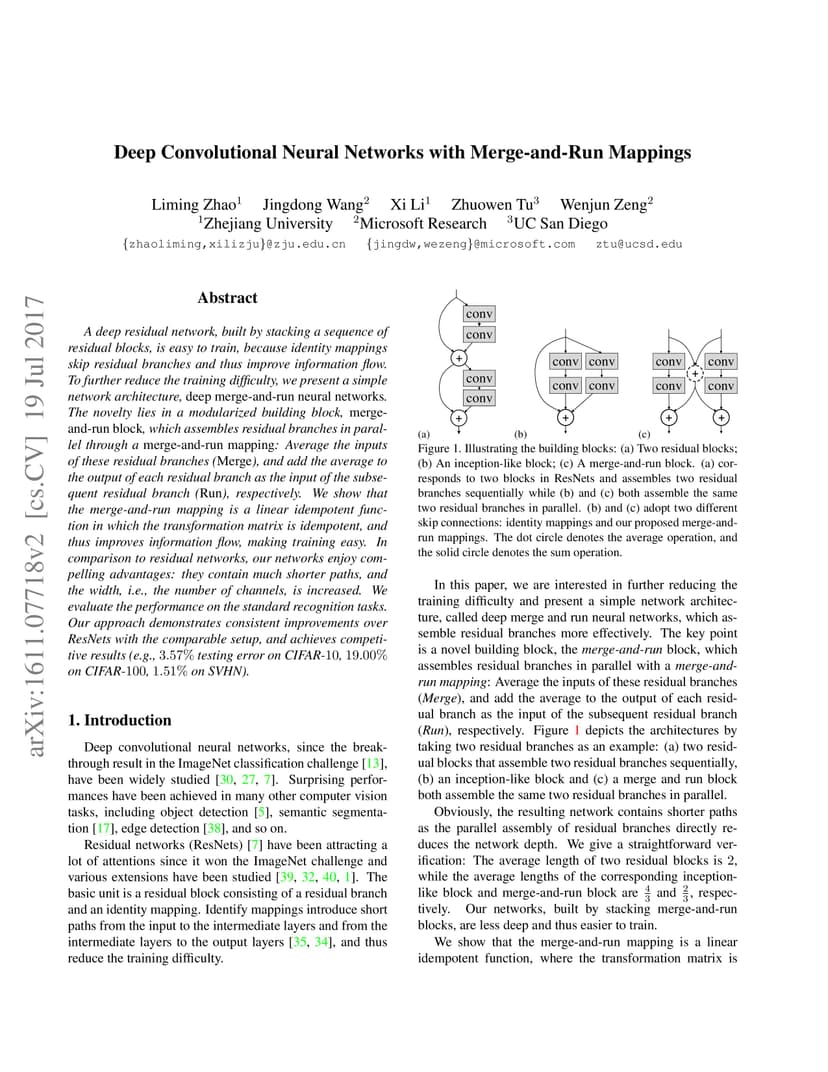 Deep Convolutional Neural Networks with Merge-and-Run Mappings

Liming Zhao$^1$ Jingdong Wang$^2$ Xi Li$^1$ Zhuowen Tu$^3$ Wenjun Zeng$^2$
$^1$Zhejiang University $^2$Microsoft Research $^3$UC San Diego
{zhaoliming,xilizju}@zju.edu.cn {jingdw,wezeng}@microsoft.com ztu@ucsd.edu

arXiv:1611.07718v2 [cs.CV] 19 Jul 2017

Abstract

A deep residual network, built by stacking a sequence of residual blocks, is easy to train, because identity mappings skip residual branches and thus improve information flow. To further reduce the training difficulty, we present a simple network architecture, deep merge-and-run neural networks. The novelty lies in a modularized building block, merge-and-run block, which assembles residual branches in parallel through a merge-and-run mapping: Average the inputs of these residual branches (Merge), and add the average to the output of each residual branch as the input of the subsequent residual branch (Run), respectively. We show that the merge-and-run mapping is a linear idempotent function in which the transformation matrix is idempotent, and thus improves information flow, making training easy. In comparison to residual networks, our networks enjoy compelling advantages: they contain much shorter paths, and the width, i.e., the number of channels, is increased. We evaluate the performance on the standard recognition tasks. Our approach demonstrates consistent improvements over ResNets with the comparable setup, and achieves competitive results (e.g., 3.57% testing error on CIFAR-10, 19.00% on CIFAR-100, 1.51% on SVHN).

1. Introduction

Deep convolutional neural networks, since the breakthrough result in the ImageNet classification challenge [13], have been widely studied [30, 27, 7]. Surprising performances have been achieved in many other computer vision tasks, including object detection [5], semantic segmentation [17], edge detection [38], and so on.

Residual networks (ResNets) [7] have been attracting a lot of attentions since it won the ImageNet challenge and various extensions have been studied [39, 32, 40, 1]. The basic unit is a residual block consisting of a residual branch and an identity mapping. Identify mappings introduce short paths from the input to the intermediate layers and from the intermediate layers to the output layers [35, 34], and thus reduce the training difficulty.

conv
conv
+
conv
conv
+
(a)
conv conv
conv conv
+
(b)
conv conv
+
conv conv
+ +
(c)

Figure 1. Illustrating the building blocks: (a) Two residual blocks; (b) An inception-like block; (c) A merge-and-run block. (a) corresponds to two blocks in ResNets and assembles two residual branches sequentially while (b) and (c) both assemble the same two residual branches in parallel. (b) and (c) adopt two different skip connections: identity mappings and our proposed merge-and-run mappings. The dot circle denotes the average operation, and the solid circle denotes the sum operation.

In this paper, we are interested in further reducing the training difficulty and present a simple network architecture, called deep merge and run neural networks, which assemble residual branches more effectively. The key point is a novel building block, the merge-and-run block, which assembles residual branches in parallel with a merge-and-run mapping: Average the inputs of these residual branches (Merge), and add the average to the output of each residual branch as the input of the subsequent residual branch (Run), respectively. Figure 1 depicts the architectures by taking two residual branches as an example: (a) two residual blocks that assemble two residual branches sequentially, (b) an inception-like block and (c) a merge and run block both assemble the same two residual branches in parallel.

Obviously, the resulting network contains shorter paths as the parallel assembly of residual branches directly reduces the network depth. We give a straightforward verification: The average length of two residual blocks is 2, while the average lengths of the corresponding inception-like block and merge-and-run block are $\frac{4}{3}$ and $\frac{2}{3}$, respectively. Our networks, built by stacking merge-and-run blocks, are less deep and thus easier to train.

We show that the merge-and-run mapping is a linear idempotent function, where the transformation matrix is